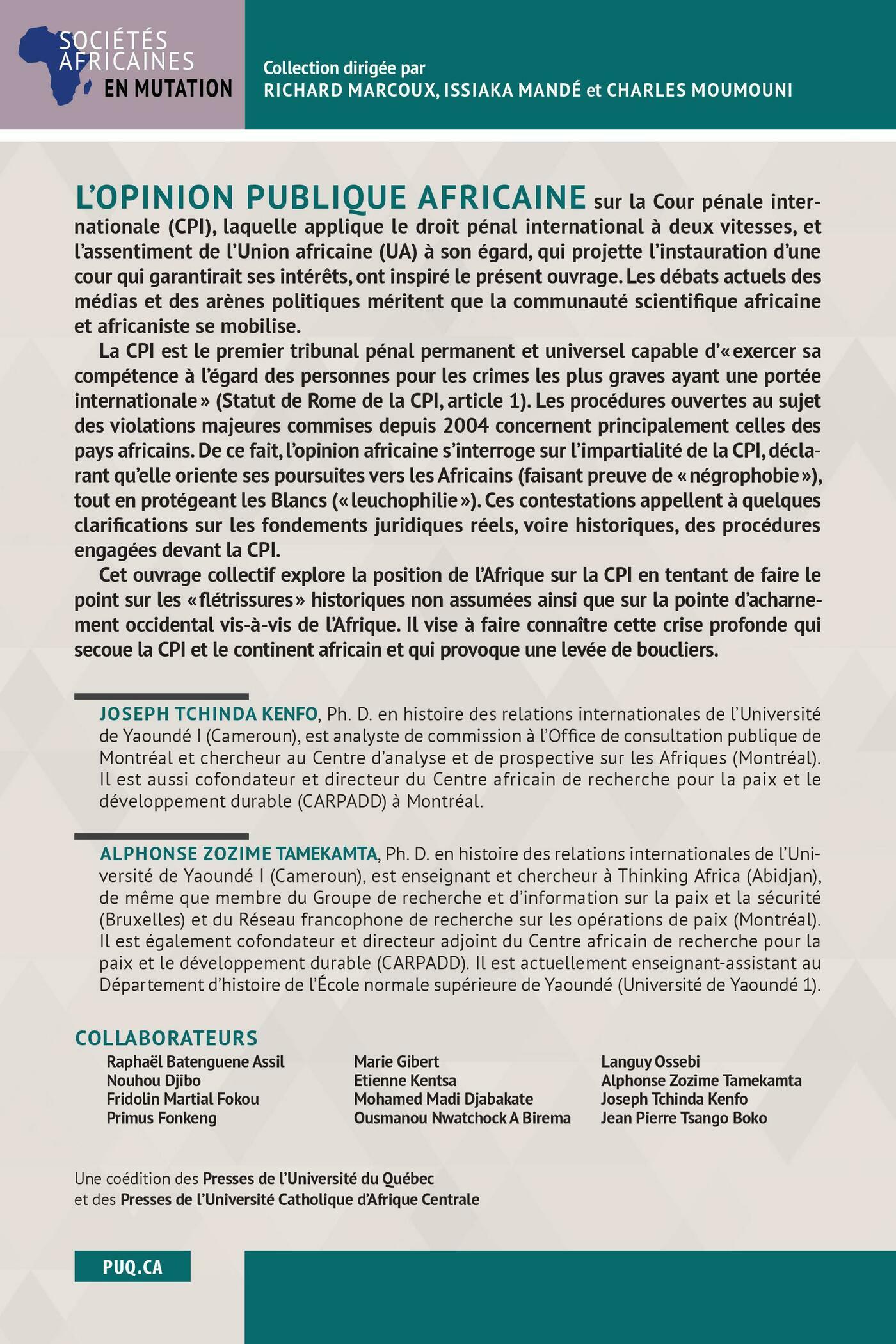 SOCIÉTÉS AFRICAINES EN MUTATION

Collection dirigée par
RICHARD MARCOUX, ISSIAKA MANDÉ et CHARLES MOUMOUNI

L'OPINION PUBLIQUE AFRICAINE sur la Cour pénale internationale (CPI), laquelle applique le droit pénal international à deux vitesses, et l'assentiment de l'Union africaine (UA) à son égard, qui projette l'instauration d'une cour qui garantirait ses intérêts, ont inspiré le présent ouvrage. Les débats actuels des médias et des arènes politiques méritent que la communauté scientifique africaine et africaniste se mobilise.

La CPI est le premier tribunal pénal permanent et universel capable d'« exercer sa compétence à l'égard des personnes pour les crimes les plus graves ayant une portée internationale » (Statut de Rome de la CPI, article 1). Les procédures ouvertes au sujet des violations majeures commises depuis 2004 concernent principalement celles des pays africains. De ce fait, l'opinion africaine s'interroge sur l'impartialité de la CPI, déclarant qu'elle oriente ses poursuites vers les Africains (faisant preuve de « négrophobie »), tout en protégeant les Blancs (« leuchophilie »). Ces contestations appellent à quelques clarifications sur les fondements juridiques réels, voire historiques, des procédures engagées devant la CPI.

Cet ouvrage collectif explore la position de l'Afrique sur la CPI en tentant de faire le point sur les « flétrissures » historiques non assumées ainsi que sur la pointe d'acharnement occidental vis-à-vis de l'Afrique. Il vise à faire connaître cette crise profonde qui secoue la CPI et le continent africain et qui provoque une levée de boucliers.

JOSEPH TCHINDA KENFO, Ph. D. en histoire des relations internationales de l'Université de Yaoundé I (Cameroun), est analyste de commission à l'Office de consultation publique de Montréal et chercheur au Centre d'analyse et de prospective sur les Afriques (Montréal). Il est aussi cofondateur et directeur du Centre africain de recherche pour la paix et le développement durable (CARPADD) à Montréal.

ALPHONSE ZOZIME TAMEKAMTA, Ph. D. en histoire des relations internationales de l'Université de Yaoundé I (Cameroun), est enseignant et chercheur à Thinking Africa (Abidjan), de même que membre du Groupe de recherche et d'information sur la paix et la sécurité (Bruxelles) et du Réseau francophone de recherche sur les opérations de paix (Montréal). Il est également cofondateur et directeur adjoint du Centre africain de recherche pour la paix et le développement durable (CARPADD). Il est actuellement enseignant-assistant au Département d'histoire de l'École normale supérieure de Yaoundé (Université de Yaoundé 1).

COLLABORATEURS
Raphaël Batenguene Assil
Nouhou Djibo
Fridolin Martial Fokou
Primus Fonkeng
Marie Gibert
Etienne Kentsa
Mohamed Madi Djabakate
Ousmanou Nwatchock A Birema
Languy Ossebi
Alphonse Zozime Tamekamta
Joseph Tchinda Kenfo
Jean Pierre Tsango Boko

Une coédition des Presses de l'Université du Québec
et des Presses de l'Université Catholique d'Afrique Centrale

PUQ.CA